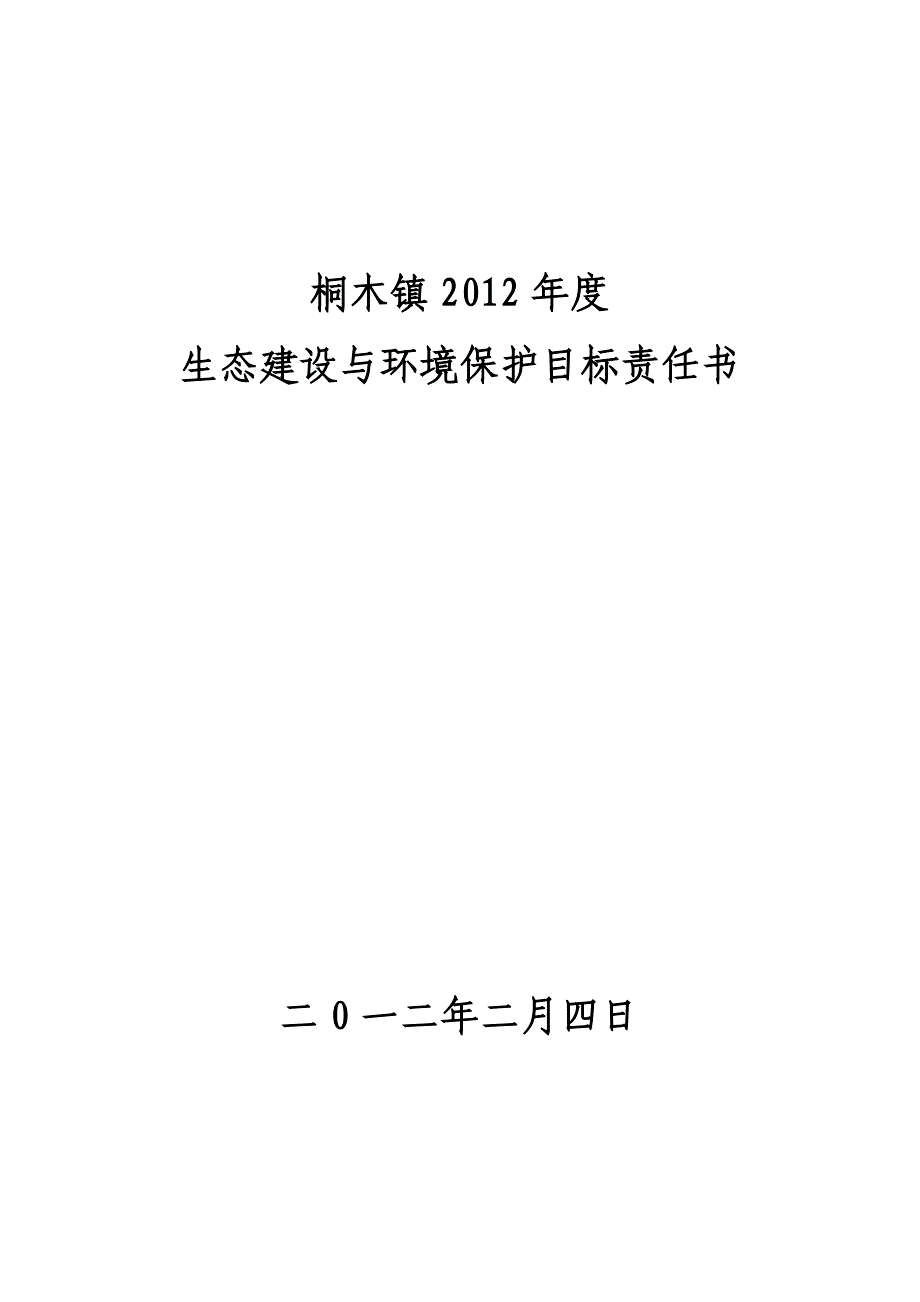 桐木镇 2012 年度
生态建设与环境保护目标责任书

二 0 一二年二月四日